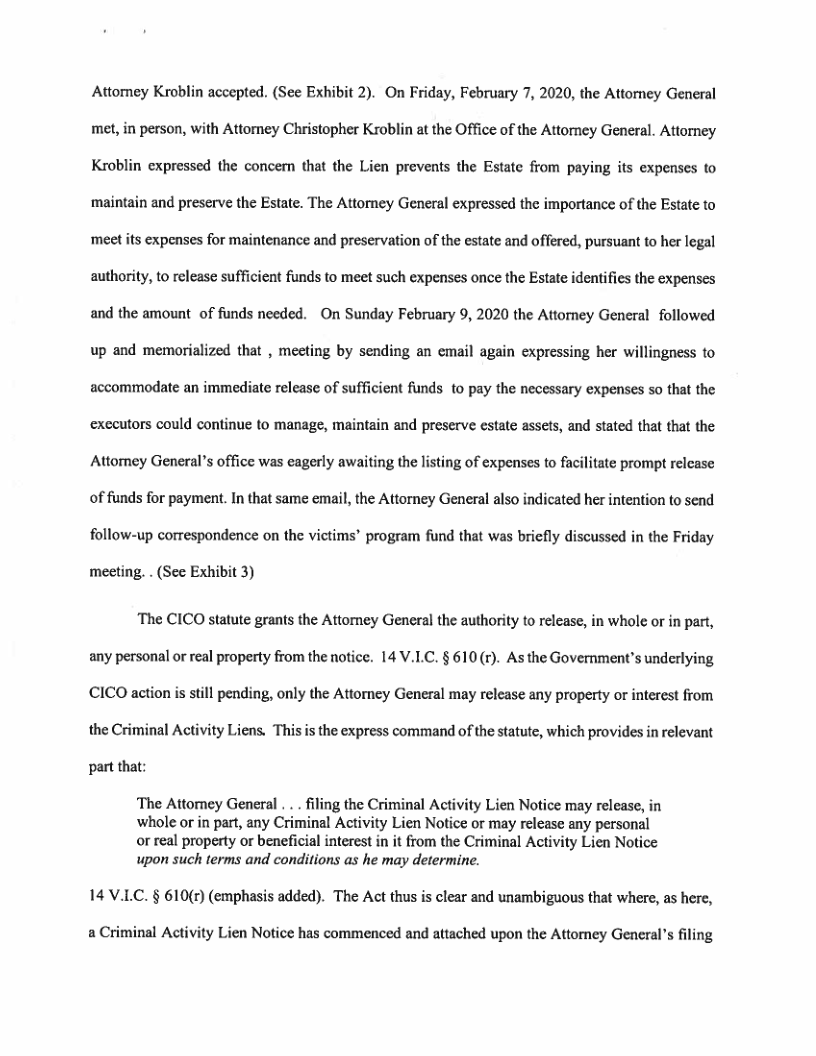 Attorney Kroblin accepted. (See Exhibit 2). On Friday, February 7, 2020, the Attorney General met, in person, with Attorney Christopher Kroblin at the Office of the Attorney General. Attorney Kroblin expressed the concern that the Lien prevents the Estate from paying its expenses to maintain and preserve the Estate. The Attorney General expressed the importance of the Estate to meet its expenses for maintenance and preservation of the estate and offered, pursuant to her legal authority, to release sufficient funds to meet such expenses once the Estate identifies the expenses and the amount of funds needed. On Sunday February 9, 2020 the Attorney General followed up and memorialized that , meeting by sending an email again expressing her willingness to accommodate an immediate release of sufficient funds to pay the necessary expenses so that the executors could continue to manage, maintain and preserve estate assets, and stated that that the Attorney General's office was eagerly awaiting the listing of expenses to facilitate prompt release of funds for payment. In that same email, the Attorney General also indicated her intention to send follow-up correspondence on the victims' program fund that was briefly discussed in the Friday meeting. . (See Exhibit 3)

The CICO statute grants the Attorney General the authority to release, in whole or in part, any personal or real property from the notice. 14 V.I.C. § 610 (r). As the Government's underlying CICO action is still pending, only the Attorney General may release any property or interest from the Criminal Activity Liens. This is the express command of the statute, which provides in relevant part that:

The Attorney General . . . filing the Criminal Activity Lien Notice may release, in whole or in part, any Criminal Activity Lien Notice or may release any personal or real property or beneficial interest in it from the Criminal Activity Lien Notice upon such terms and conditions as he may determine.

14 V.I.C. § 610(r) (emphasis added). The Act thus is clear and unambiguous that where, as here, a Criminal Activity Lien Notice has commenced and attached upon the Attorney General's filing